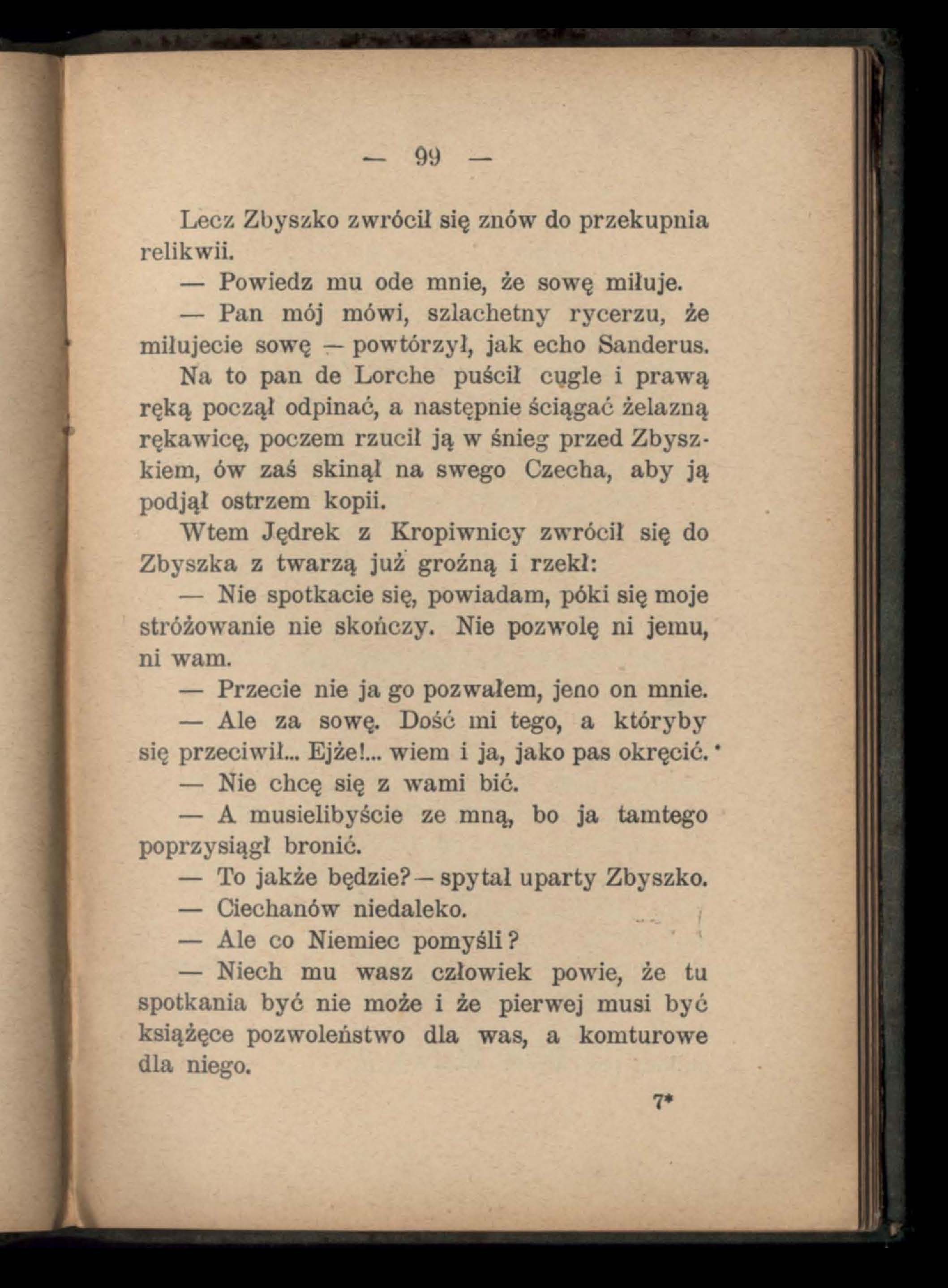 — 99 —

Lecz Zbyszko zwrócił się znów do przekupnia relikwii.

— Powiedz mu ode mnie, że sowę miłuje.

— Pan mój mówi, szlachetny rycerzu, że miłujecie sowę — powtórzył, jak echo Sanderus.

Na to pan de Lorche puścił cugle i prawą ręką począł odpinać, a następnie ściągać żelazną rękawicę, poczem rzucił ją w śnieg przed Zbyszkiem, ów zaś skinął na swego Czecha, aby ją podjął ostrzem kopii.

Wtem Jędrek z Kropiwnicy zwrócił się do Zbyszka z twarzą już groźną i rzekł:

— Nie spotkacie się, powiadam, póki się moje stróżowanie nie skończy. Nie pozwolę ni jemu, ni wam.

— Przecie nie ja go pozwałem, jeno on mnie.

— Ale za sowę. Dość mi tego, a któryby się przeciwił... Ejże!... wiem i ja, jako pas okręcić.

— Nie chcę się z wami bić.

— A musielibyście ze mną, bo ja tamtego poprzysiągł bronić.

— To jakże będzie? — spytał uparty Zbyszko.

— Ciechanów niedaleko.

— Ale co Niemiec pomyśli?

— Niech mu wasz człowiek powie, że tu spotkania być nie może i że pierwej musi być książęce pozwoleństwo dla was, a komturowe dla niego.

7*